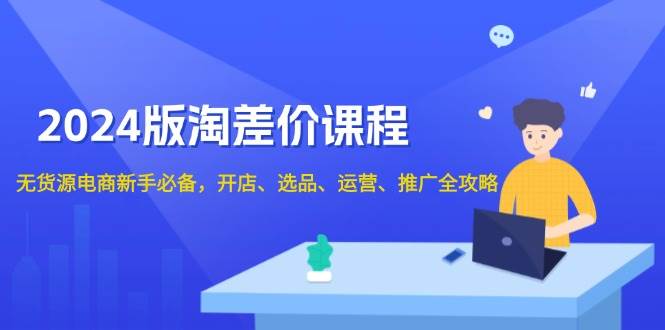 2024版淘差价课程

无货源电商新手必备，开店、选品、运营、推广全攻略